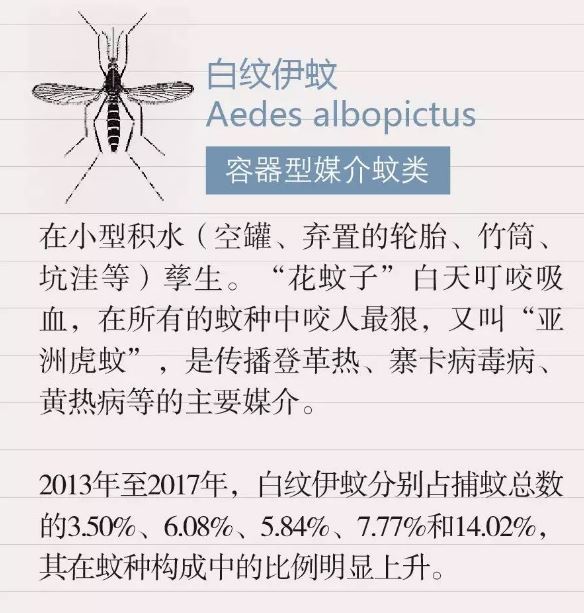 白纹伊蚊
Aedes albopictus
容器型媒介蚊类

在小型积水（空罐、弃置的轮胎、竹筒、坑洼等）孳生。“花蚊子”白天叮咬吸血，在所有的蚊种中咬人最狠，又叫“亚洲虎蚊”，是传播登革热、寨卡病毒病、黄热病等的主要媒介。

2013年至2017年，白纹伊蚊分别占捕蚊总数的3.50%、6.08%、5.84%、7.77%和14.02%，其在蚊种构成中的比例明显上升。